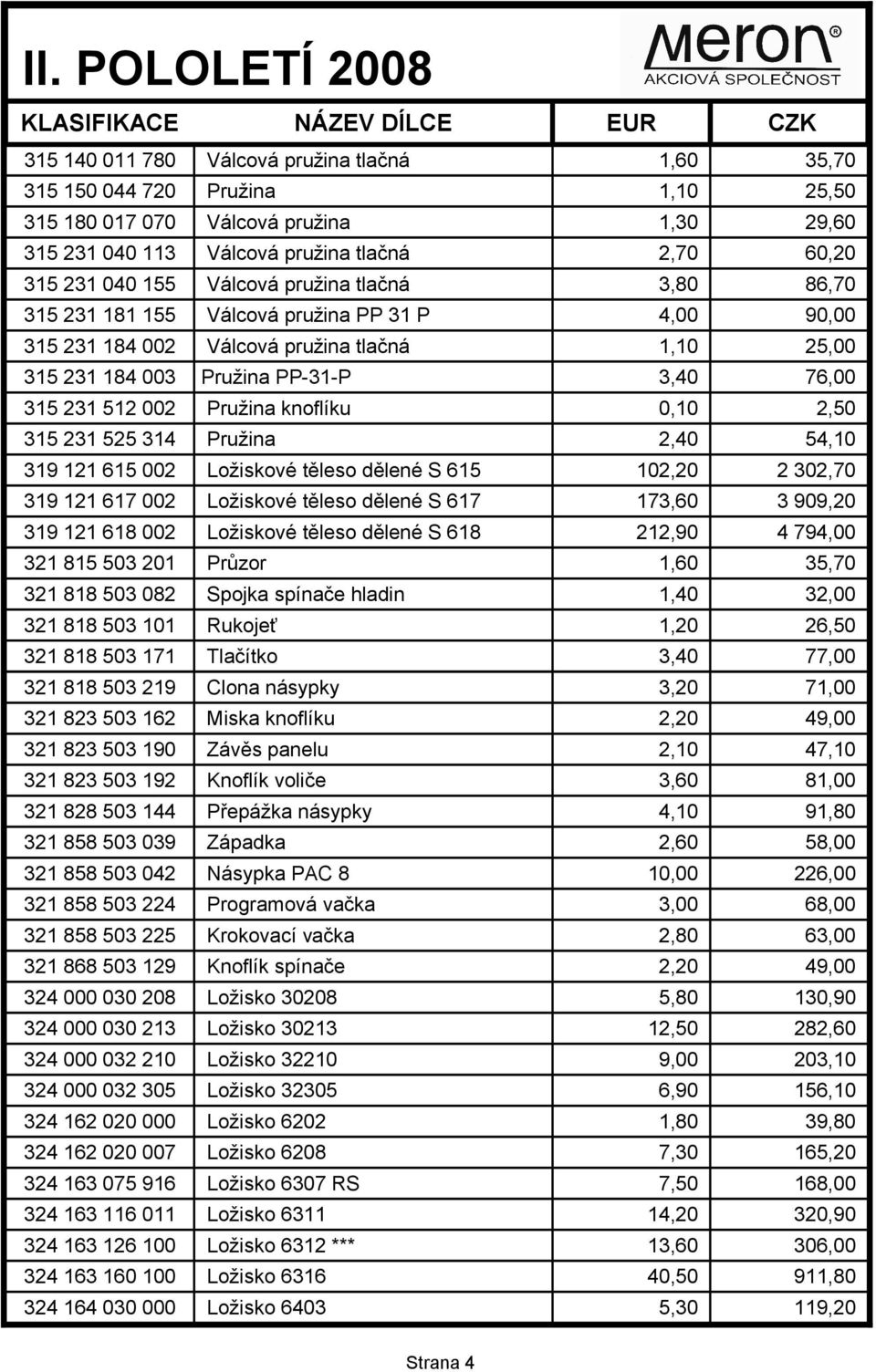 II. POLOLETÍ 2008

Meron®
AKCIOVÁ SPOLEČNOST

| KLASIFIKACE | NÁZEV DÍLCE | EUR | CZK |
|---|---|---|---|
| 315 140 011 780 | Válcová pružina tlačná | 1,60 | 35,70 |
| 315 150 044 720 | Pružina | 1,10 | 25,50 |
| 315 180 017 070 | Válcová pružina | 1,30 | 29,60 |
| 315 231 040 113 | Válcová pružina tlačná | 2,70 | 60,20 |
| 315 231 040 155 | Válcová pružina tlačná | 3,80 | 86,70 |
| 315 231 181 155 | Válcová pružina PP 31 P | 4,00 | 90,00 |
| 315 231 184 002 | Válcová pružina tlačná | 1,10 | 25,00 |
| 315 231 184 003 | Pružina PP-31-P | 3,40 | 76,00 |
| 315 231 512 002 | Pružina knoflíku | 0,10 | 2,50 |
| 315 231 525 314 | Pružina | 2,40 | 54,10 |
| 319 121 615 002 | Ložiskové těleso dělené S 615 | 102,20 | 2 302,70 |
| 319 121 617 002 | Ložiskové těleso dělené S 617 | 173,60 | 3 909,20 |
| 319 121 618 002 | Ložiskové těleso dělené S 618 | 212,90 | 4 794,00 |
| 321 815 503 201 | Průzor | 1,60 | 35,70 |
| 321 818 503 082 | Spojka spínače hladin | 1,40 | 32,00 |
| 321 818 503 101 | Rukojeť | 1,20 | 26,50 |
| 321 818 503 171 | Tlačítko | 3,40 | 77,00 |
| 321 818 503 219 | Clona násypky | 3,20 | 71,00 |
| 321 823 503 162 | Miska knoflíku | 2,20 | 49,00 |
| 321 823 503 190 | Závěs panelu | 2,10 | 47,10 |
| 321 823 503 192 | Knoflík voliče | 3,60 | 81,00 |
| 321 828 503 144 | Přepážka násypky | 4,10 | 91,80 |
| 321 858 503 039 | Západka | 2,60 | 58,00 |
| 321 858 503 042 | Násypka PAC 8 | 10,00 | 226,00 |
| 321 858 503 224 | Programová vačka | 3,00 | 68,00 |
| 321 858 503 225 | Krokovací vačka | 2,80 | 63,00 |
| 321 868 503 129 | Knoflík spínače | 2,20 | 49,00 |
| 324 000 030 208 | Ložisko 30208 | 5,80 | 130,90 |
| 324 000 030 213 | Ložisko 30213 | 12,50 | 282,60 |
| 324 000 032 210 | Ložisko 32210 | 9,00 | 203,10 |
| 324 000 032 305 | Ložisko 32305 | 6,90 | 156,10 |
| 324 162 020 000 | Ložisko 6202 | 1,80 | 39,80 |
| 324 162 020 007 | Ložisko 6208 | 7,30 | 165,20 |
| 324 163 075 916 | Ložisko 6307 RS | 7,50 | 168,00 |
| 324 163 116 011 | Ložisko 6311 | 14,20 | 320,90 |
| 324 163 126 100 | Ložisko 6312 *** | 13,60 | 306,00 |
| 324 163 160 100 | Ložisko 6316 | 40,50 | 911,80 |
| 324 164 030 000 | Ložisko 6403 | 5,30 | 119,20 |

Strana 4